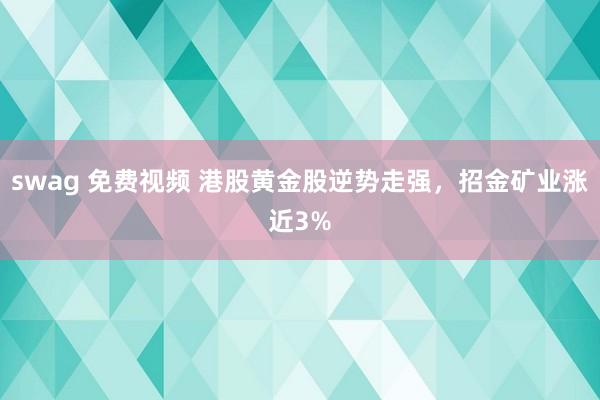 swag 免费视频 港股黄金股逆势走强，招金矿业涨近3%